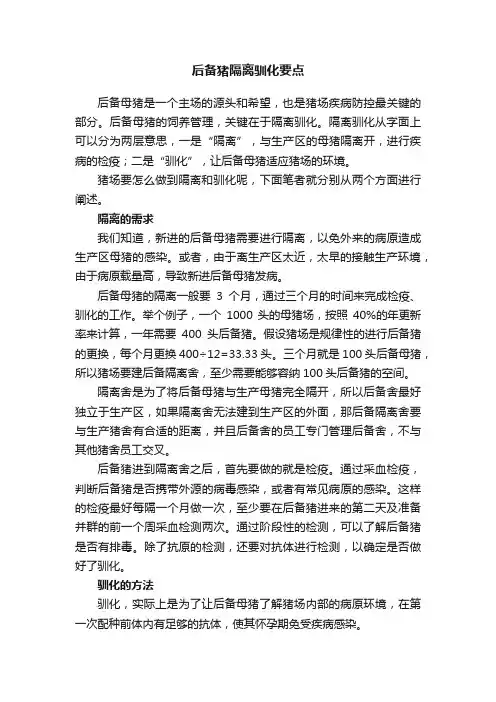 后备猪隔离驯化要点

后备母猪是一个主场的源头和希望，也是猪场疾病防控最关键的部分。后备母猪的饲养管理，关键在于隔离驯化。隔离驯化从字面上可以分为两层意思，一是“隔离”，与生产区的母猪隔离开，进行疾病的检疫；二是“驯化”，让后备母猪适应猪场的环境。

猪场要怎么做到隔离和驯化呢，下面笔者就分别从两个方面进行阐述。

隔离的需求

我们知道，新进的后备母猪需要进行隔离，以免外来的病原造成生产区母猪的感染。或者，由于离生产区太近，太早的接触生产环境，由于病原载量高，导致新进后备母猪发病。

后备母猪的隔离一般要 3 个月，通过三个月的时间来完成检疫、驯化的工作。举个例子，一个 1000 头的母猪场，按照 40%的年更新率来计算，一年需要 400 头后备猪。假设猪场是规律性的进行后备猪的更换，每个月更换 400÷12=33.33 头。三个月就是 100 头后备母猪，所以猪场要建后备隔离舍，至少需要能够容纳 100 头后备猪的空间。

隔离舍是为了将后备母猪与生产母猪完全隔开，所以后备舍最好独立于生产区，如果隔离舍无法建到生产区的外面，那后备隔离舍要与生产猪舍有合适的距离，并且后备舍的员工专门管理后备舍，不与其他猪舍员工交叉。

后备猪进到隔离舍之后，首先要做的就是检疫。通过采血检疫，判断后备猪是否携带外源的病毒感染，或者有常见病原的感染。这样的检疫最好每隔一个月做一次，至少要在后备猪进来的第二天及准备并群的前一个周采血检测两次。通过阶段性的检测，可以了解后备猪是否有排毒。除了抗原的检测，还要对抗体进行检测，以确定是否做好了驯化。

驯化的方法

驯化，实际上是为了让后备母猪了解猪场内部的病原环境，在第一次配种前体内有足够的抗体，使其怀孕期免受疾病感染。